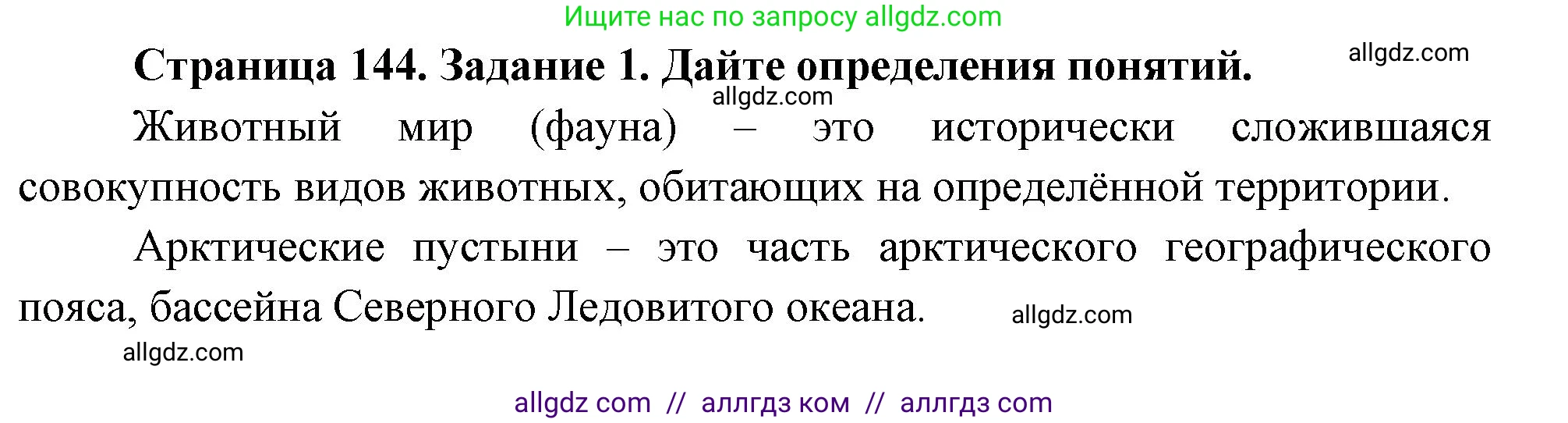 Ищите нас по запросу allgdz.com

Страница 144. Задание 1. Дайте определения понятий.

allgdz.com

allgdz.com

Животный мир (фауна) – это исторически сложившаяся совокупность видов животных, обитающих на определённой территории.

Арктические пустыни – это часть арктического географического пояса, бассейна Северного Ледовитого океана.

allgdz.com

allgdz.com

allgdz com // аллгдз ком // аллгдз com